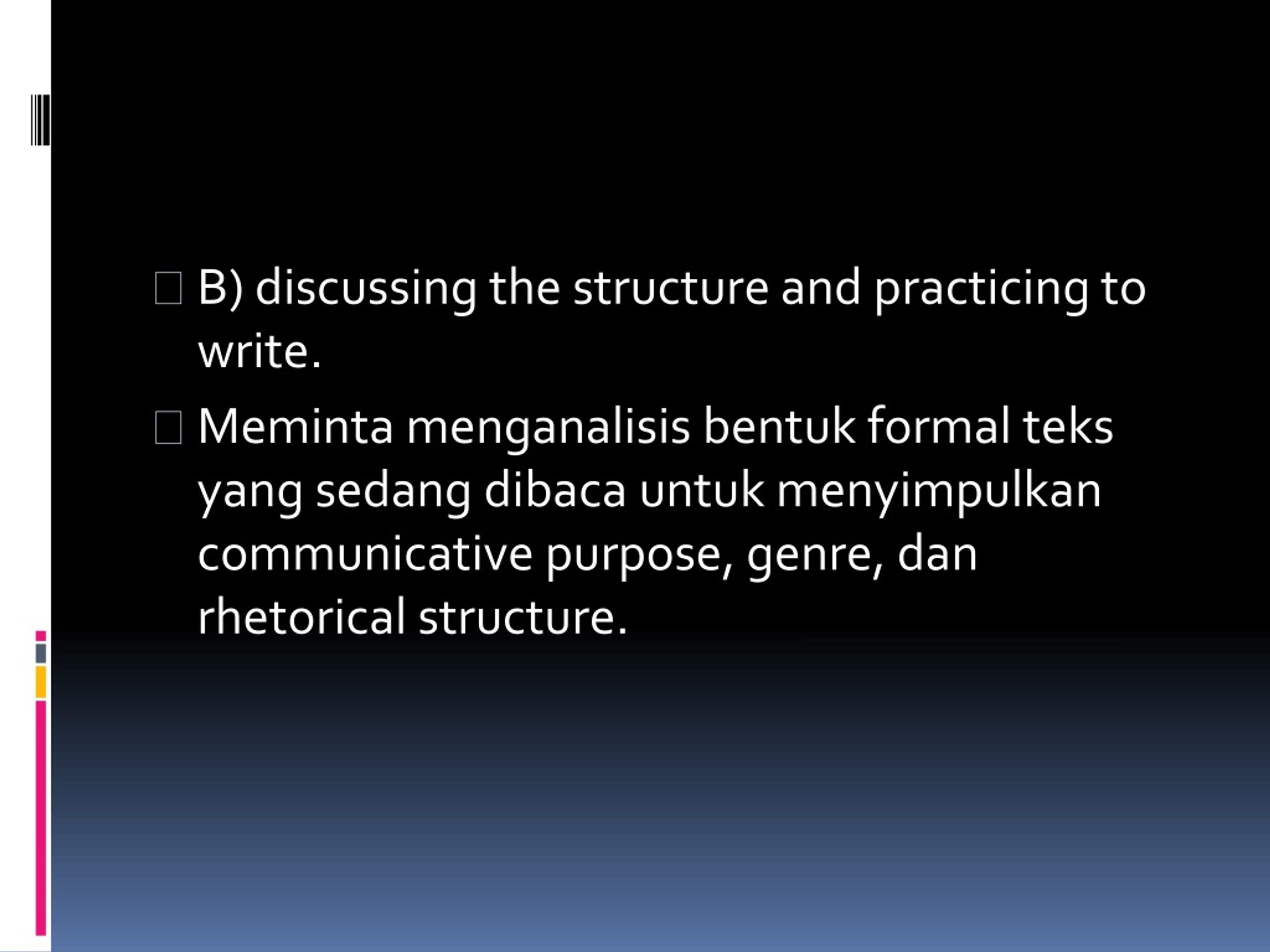 B) discussing the structure and practicing to write.

Meminta menganalisis bentuk formal teks yang sedang dibaca untuk menyimpulkan communicative purpose, genre, dan rhetorical structure.